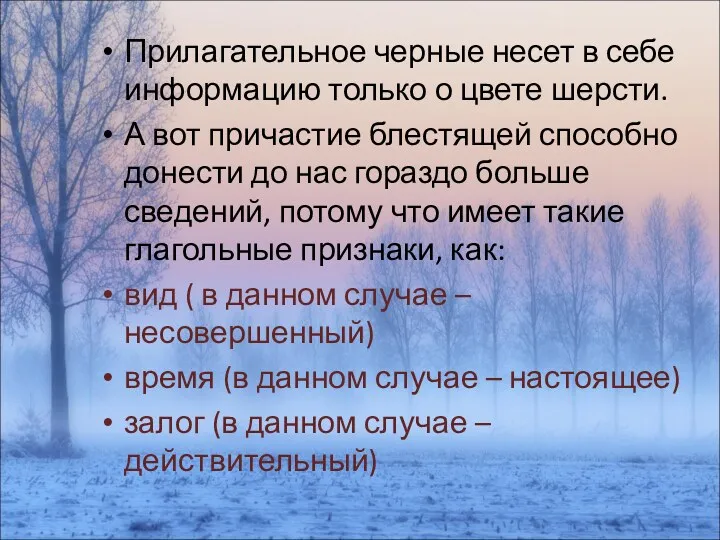 • Прилагательное черные несет в себе информацию только о цвете шерсти.
• А вот причастие блестящей способно донести до нас гораздо больше сведений, потому что имеет такие глагольные признаки, как:
• вид ( в данном случае – несовершенный)
• время (в данном случае – настоящее)
• залог (в данном случае – действительный)